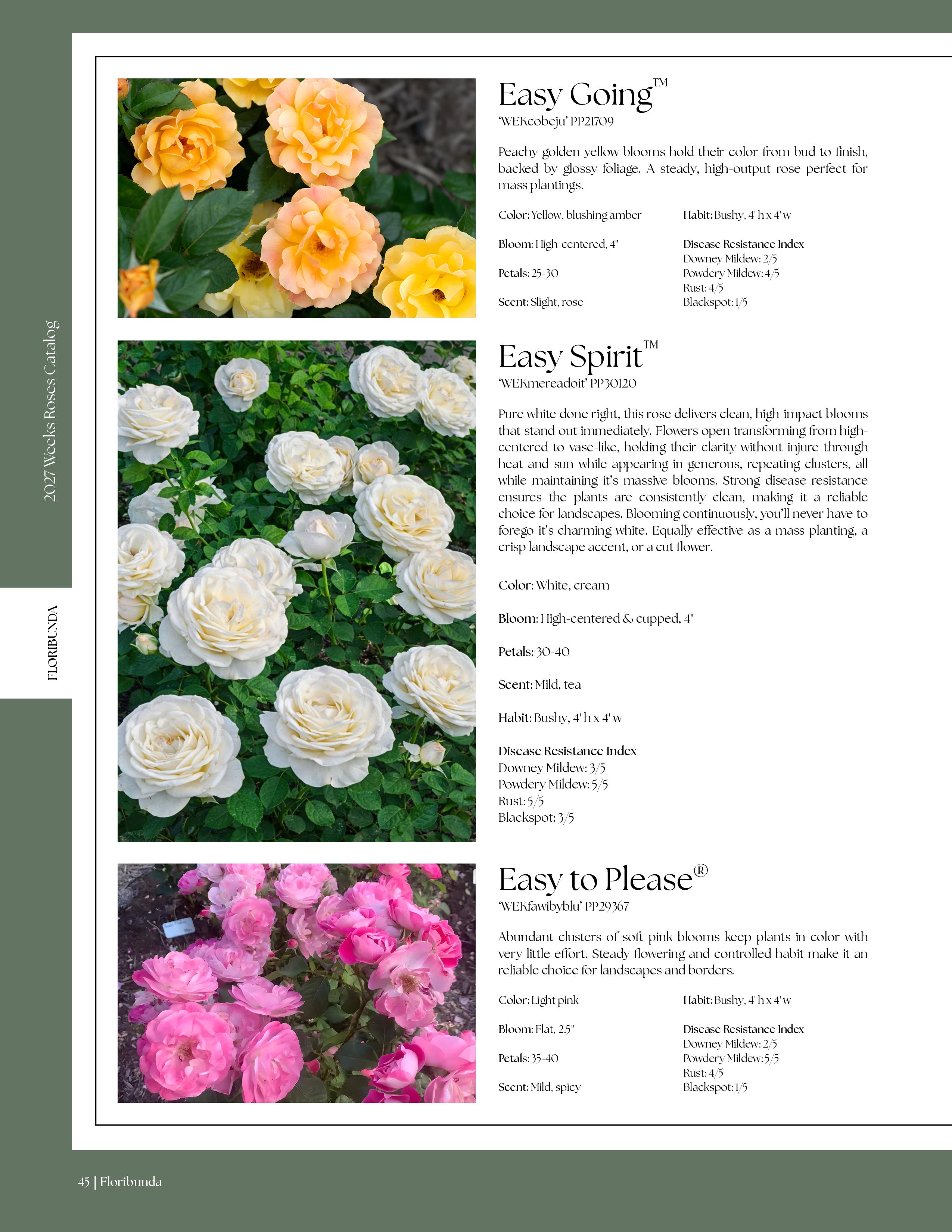 2027 Weeks Roses Catalog

FLORIBUNDA

Easy Going™
'WEKcobeju' PP21709

Peachy golden-yellow blooms hold their color from bud to finish, backed by glossy foliage. A steady, high-output rose perfect for mass plantings.

Color: Yellow, blushing amber

Bloom: High-centered, 4"

Petals: 25-30

Scent: Slight, rose

Habit: Bushy, 4' h x 4' w

Disease Resistance Index
Downey Mildew: 2/5
Powdery Mildew: 4/5
Rust: 4/5
Blackspot: 1/5

Easy Spirit™
'WEKmereadoit' PP30120

Pure white done right, this rose delivers clean, high-impact blooms that stand out immediately. Flowers open transforming from high-centered to vase-like, holding their clarity without injure through heat and sun while appearing in generous, repeating clusters, all while maintaining it's massive blooms. Strong disease resistance ensures the plants are consistently clean, making it a reliable choice for landscapes. Blooming continuously, you'll never have to forego it's charming white. Equally effective as a mass planting, a crisp landscape accent, or a cut flower.

Color: White, cream

Bloom: High-centered & cupped, 4"

Petals: 30-40

Scent: Mild, tea

Habit: Bushy, 4' h x 4' w

Disease Resistance Index
Downey Mildew: 3/5
Powdery Mildew: 5/5
Rust: 5/5
Blackspot: 3/5

Easy to Please®
'WEKfawibyblu' PP29367

Abundant clusters of soft pink blooms keep plants in color with very little effort. Steady flowering and controlled habit make it an reliable choice for landscapes and borders.

Color: Light pink

Bloom: Flat, 2.5"

Petals: 35-40

Scent: Mild, spicy

Habit: Bushy, 4' h x 4' w

Disease Resistance Index
Downey Mildew: 2/5
Powdery Mildew: 5/5
Rust: 4/5
Blackspot: 1/5

45 | Floribunda